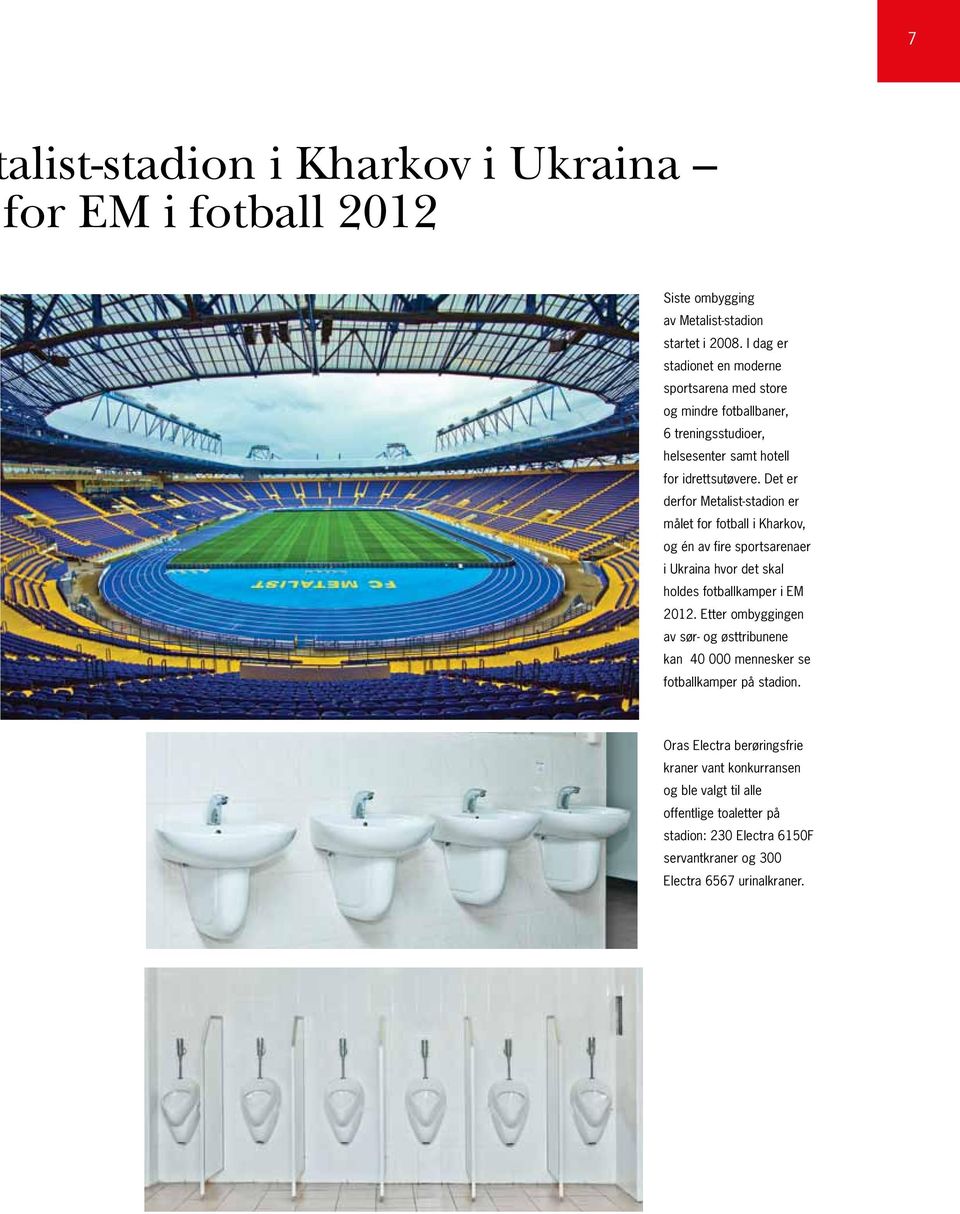 7

talist-stadion i Kharkov i Ukraina – for EM i fotball 2012

FC METALIST

Siste ombygging av Metalist-stadion startet i 2008. I dag er stadionet en moderne sportsarena med store og mindre fotballbaner, 6 treningsstudioer, helsesenter samt hotell for idrettsutøvere. Det er derfor Metalist-stadion er målet for fotball i Kharkov, og én av fire sportsarenaer i Ukraina hvor det skal holdes fotballkamper i EM 2012. Etter ombyggingen av sør- og østtribunene kan 40 000 mennesker se fotballkamper på stadion.

Oras Electra berøringsfrie kraner vant konkurransen og ble valgt til alle offentlige toaletter på stadion: 230 Electra 6150F servantkraner og 300 Electra 6567 urinalkraner.